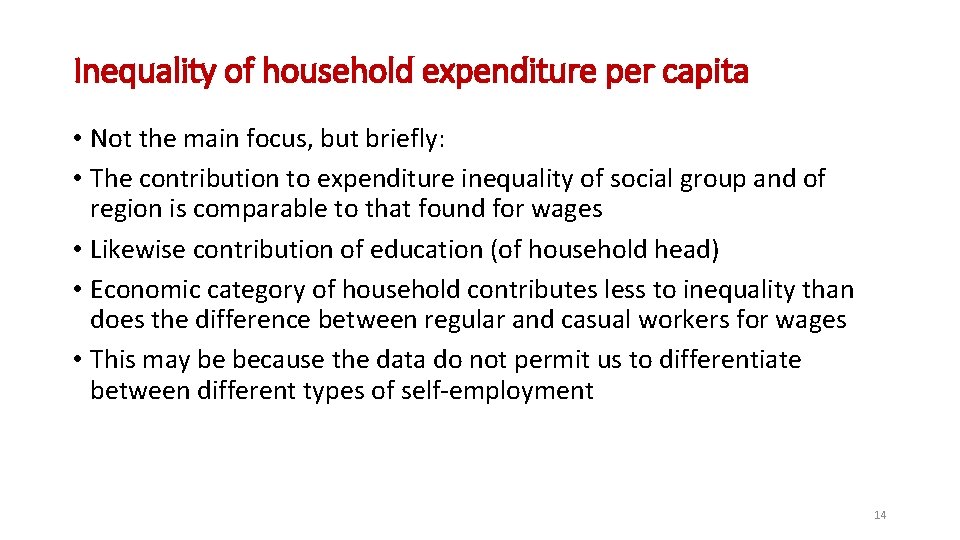 Inequality of household expenditure per capita

• Not the main focus, but briefly:
• The contribution to expenditure inequality of social group and of region is comparable to that found for wages
• Likewise contribution of education (of household head)
• Economic category of household contributes less to inequality than does the difference between regular and casual workers for wages
• This may be because the data do not permit us to differentiate between different types of self-employment

14